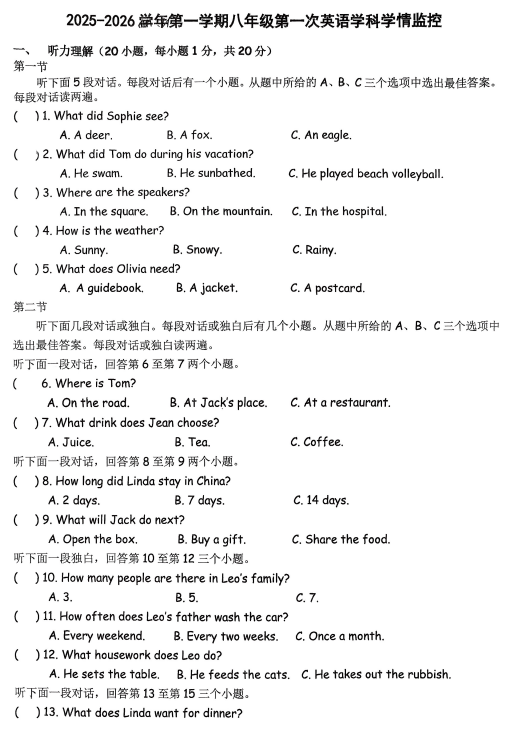 2025-2026 学年第一学期八年级第一次英语学科学情监控

一、 听力理解（20 小题，每小题 1 分，共 20 分）

第一节

听下面 5 段对话。每段对话后有一个小题。从题中所给的 A、B、C 三个选项中选出最佳答案。每段对话读两遍。

( ) 1. What did Sophie see?
A. A deer. B. A fox. C. An eagle.

( ) 2. What did Tom do during his vacation?
A. He swam. B. He sunbathed. C. He played beach volleyball.

( ) 3. Where are the speakers?
A. In the square. B. On the mountain. C. In the hospital.

( ) 4. How is the weather?
A. Sunny. B. Snowy. C. Rainy.

( ) 5. What does Olivia need?
A. A guidebook. B. A jacket. C. A postcard.

第二节

听下面几段对话或独白。每段对话或独白后有几个小题。从题中所给的 A、B、C 三个选项中选出最佳答案。每段对话或独白读两遍。

听下面一段对话，回答第 6 至第 7 两个小题。

( 6. Where is Tom?
A. On the road. B. At Jack's place. C. At a restaurant.

( ) 7. What drink does Jean choose?
A. Juice. B. Tea. C. Coffee.

听下面一段对话，回答第 8 至第 9 两个小题。

( ) 8. How long did Linda stay in China?
A. 2 days. B. 7 days. C. 14 days.

( ) 9. What will Jack do next?
A. Open the box. B. Buy a gift. C. Share the food.

听下面一段独白，回答第 10 至第 12 三个小题。

( ) 10. How many people are there in Leo's family?
A. 3. B. 5. C. 7.

( ) 11. How often does Leo's father wash the car?
A. Every weekend. B. Every two weeks. C. Once a month.

( ) 12. What housework does Leo do?
A. He sets the table. B. He feeds the cats. C. He takes out the rubbish.

听下面一段对话，回答第 13 至第 15 三个小题。

( ) 13. What does Linda want for dinner?